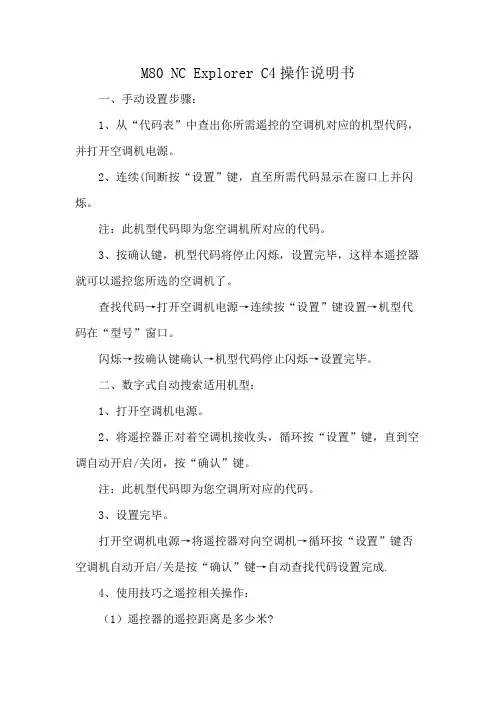 M80 NC Explorer C4操作说明书

一、手动设置步骤：

1、从“代码表”中查出你所需遥控的空调机对应的机型代码，并打开空调机电源。

2、连续(间断按“设置”键，直至所需代码显示在窗口上并闪烁。

注：此机型代码即为您空调机所对应的代码。

3、按确认键，机型代码将停止闪烁，设置完毕，这样本遥控器就可以遥控您所选的空调机了。

查找代码→打开空调机电源→连续按“设置”键设置→机型代码在“型号”窗口。

闪烁→按确认键确认→机型代码停止闪烁→设置完毕。

二、数字式自动搜索适用机型：

1、打开空调机电源。

2、将遥控器正对着空调机接收头，循环按“设置”键，直到空调自动开启/关闭，按“确认”键。

注：此机型代码即为您空调所对应的代码。

3、设置完毕。

打开空调机电源→将遥控器对向空调机→循环按“设置”键否空调机自动开启/关是按“确认”键→自动查找代码设置完成.

4、使用技巧之遥控相关操作：

（1）遥控器的遥控距离是多少米?